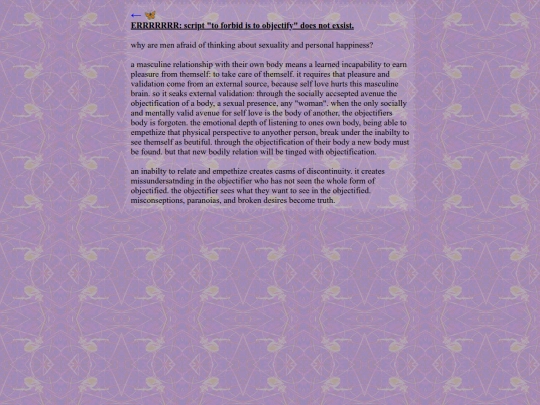 ←

ERRRRRRR: script "to forbid is to objectify" does not exsist.

why are men afraid of thinking about sexuality and personal happiness?

a masculine relationship with their own body means a learned incapability to earn pleasure from themself: to take care of themself. it requires that pleasure and validation come from an external source, because self love hurts this masculine brain. so it seaks external validation: through the socially accsepted avenue the objectification of a body, a sexual presence, any "woman". when the only socially and mentally valid avenue for self love is the body of another, the objectifiers body is forgoten. the emotional depth of listening to ones own body, being able to empethize that physical perspective to anyother person, break under the inabilty to see themself as beutiful. through the objectification of their body a new body must be found. but that new bodily relation will be tinged with objectification.

an inabilty to relate and empethize creates casms of discontinuity. it creates missundersatnding in the objectifier who has not seen the whole form of objectified. the objectifier sees what they want to see in the objectified. misconseptions, paranoias, and broken desires become truth.